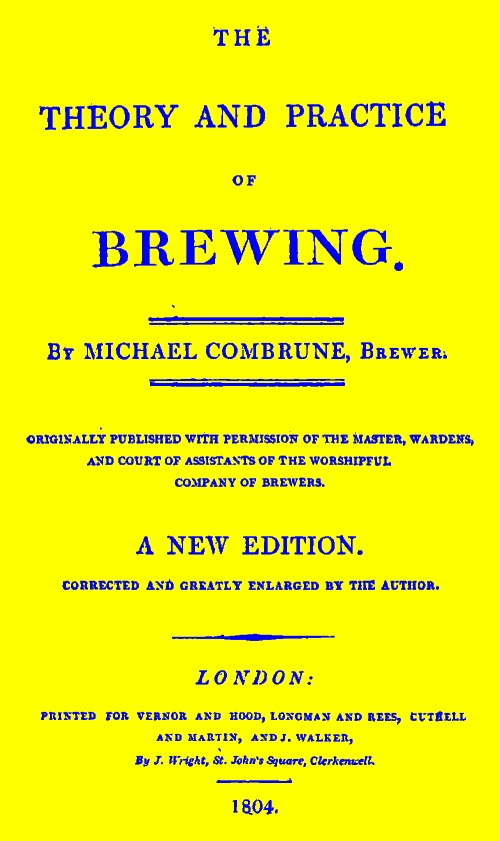 THE

THEORY AND PRACTICE

OF

BREWING.

By MICHAEL COMBRUNE, Brewer.

ORIGINALLY PUBLISHED WITH PERMISSION OF THE MASTER, WARDENS, AND COURT OF ASSISTANTS OF THE WORSHIPFUL COMPANY OF BREWERS.

A NEW EDITION.

CORRECTED AND GREATLY ENLARGED BY THE AUTHOR.

LONDON:

PRINTED FOR VERNOR AND HOOD, LONGMAN AND REES, CUTHELL AND MARTIN, AND J. WALKER,

By J. Wright, St. John's Square, Clerkenwell.

1804.